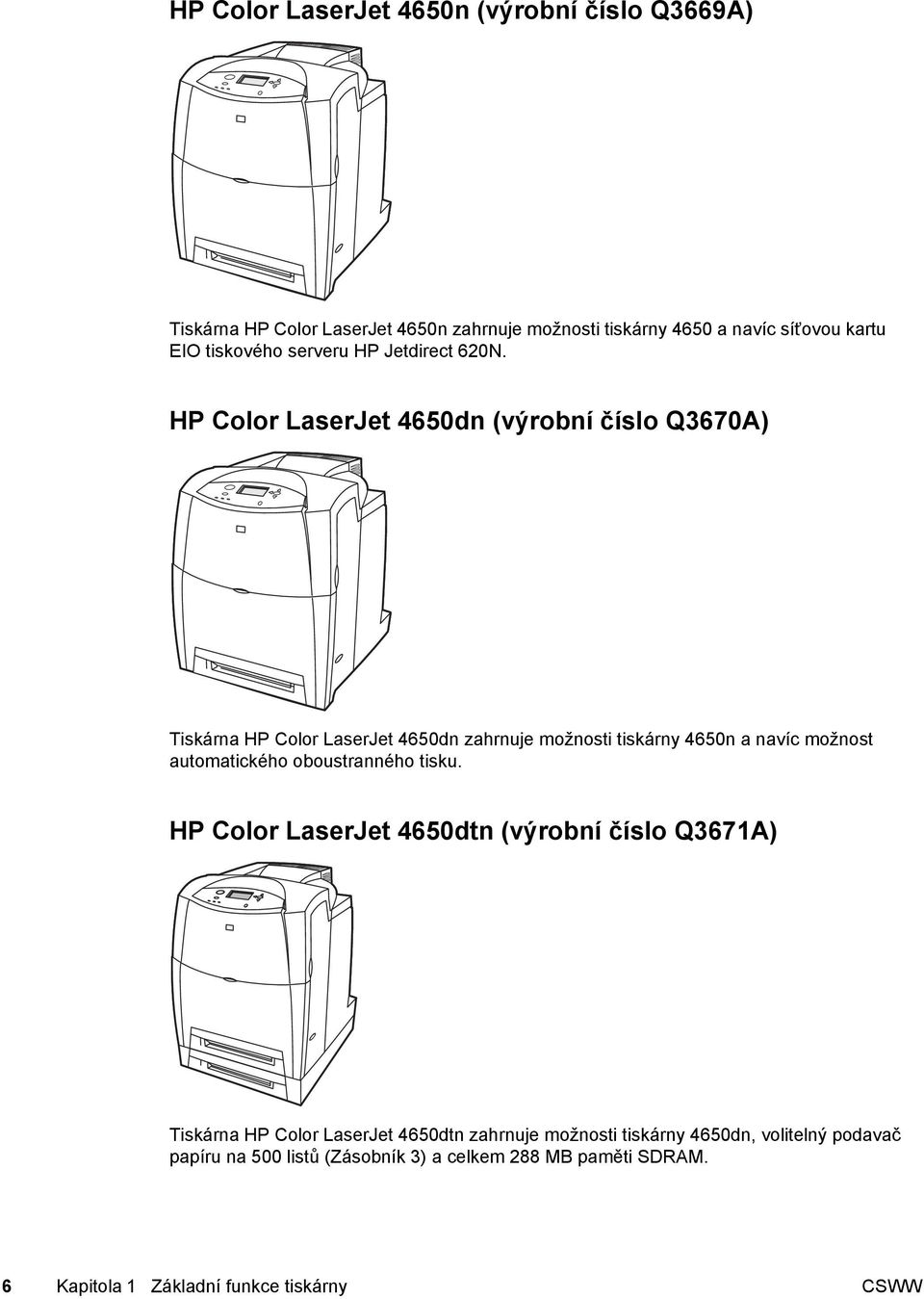 HP Color LaserJet 4650n (výrobní číslo Q3669A)

Tiskárna HP Color LaserJet 4650n zahrnuje možnosti tiskárny 4650 a navíc síťovou kartu EIO tiskového serveru HP Jetdirect 620N.

HP Color LaserJet 4650dn (výrobní číslo Q3670A)

Tiskárna HP Color LaserJet 4650dn zahrnuje možnosti tiskárny 4650n a navíc možnost automatického oboustranného tisku.

HP Color LaserJet 4650dtn (výrobní číslo Q3671A)

Tiskárna HP Color LaserJet 4650dtn zahrnuje možnosti tiskárny 4650dn, volitelný podavač papíru na 500 listů (Zásobník 3) a celkem 288 MB paměti SDRAM.

6 Kapitola 1 Základní funkce tiskárny CSWW